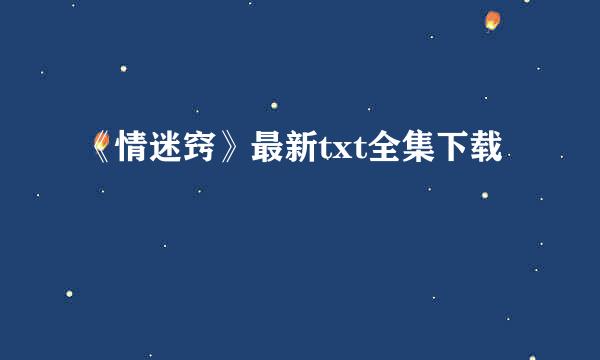 《情迷窍》最新txt全集下载